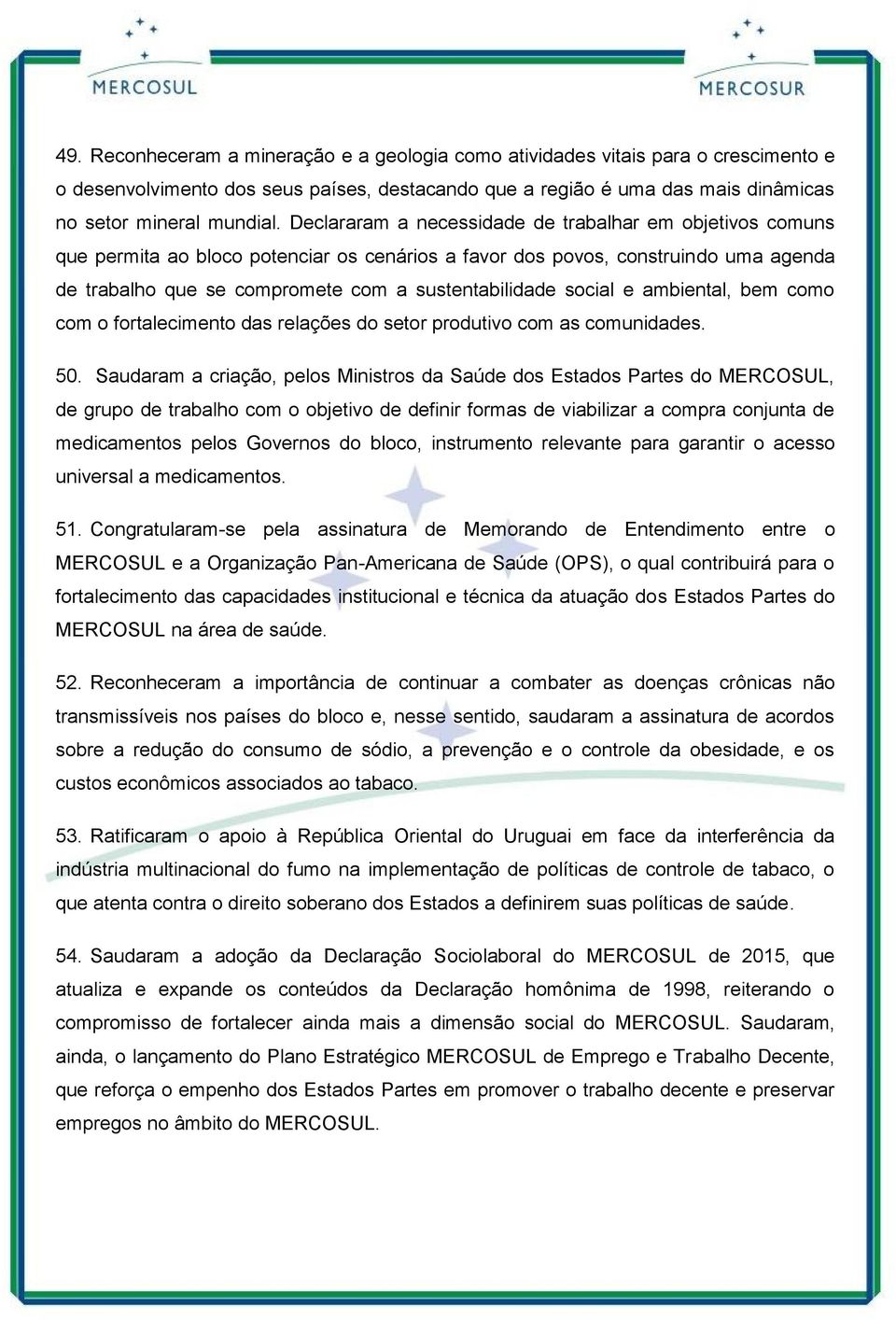 MERCOSUL MERCOSUR

49. Reconheceram a mineração e a geologia como atividades vitais para o crescimento e o desenvolvimento dos seus países, destacando que a região é uma das mais dinâmicas no setor mineral mundial. Declararam a necessidade de trabalhar em objetivos comuns que permita ao bloco potenciar os cenários a favor dos povos, construindo uma agenda de trabalho que se compromete com a sustentabilidade social e ambiental, bem como com o fortalecimento das relações do setor produtivo com as comunidades.

50. Saudaram a criação, pelos Ministros da Saúde dos Estados Partes do MERCOSUL, de grupo de trabalho com o objetivo de definir formas de viabilizar a compra conjunta de medicamentos pelos Governos do bloco, instrumento relevante para garantir o acesso universal a medicamentos.

51. Congratularam-se pela assinatura de Memorando de Entendimento entre o MERCOSUL e a Organização Pan-Americana de Saúde (OPS), o qual contribuirá para o fortalecimento das capacidades institucional e técnica da atuação dos Estados Partes do MERCOSUL na área de saúde.

52. Reconheceram a importância de continuar a combater as doenças crônicas não transmissíveis nos países do bloco e, nesse sentido, saudaram a assinatura de acordos sobre a redução do consumo de sódio, a prevenção e o controle da obesidade, e os custos econômicos associados ao tabaco.

53. Ratificaram o apoio à República Oriental do Uruguai em face da interferência da indústria multinacional do fumo na implementação de políticas de controle de tabaco, o que atenta contra o direito soberano dos Estados a definirem suas políticas de saúde.

54. Saudaram a adoção da Declaração Sociolaboral do MERCOSUL de 2015, que atualiza e expande os conteúdos da Declaração homônima de 1998, reiterando o compromisso de fortalecer ainda mais a dimensão social do MERCOSUL. Saudaram, ainda, o lançamento do Plano Estratégico MERCOSUL de Emprego e Trabalho Decente, que reforça o empenho dos Estados Partes em promover o trabalho decente e preservar empregos no âmbito do MERCOSUL.